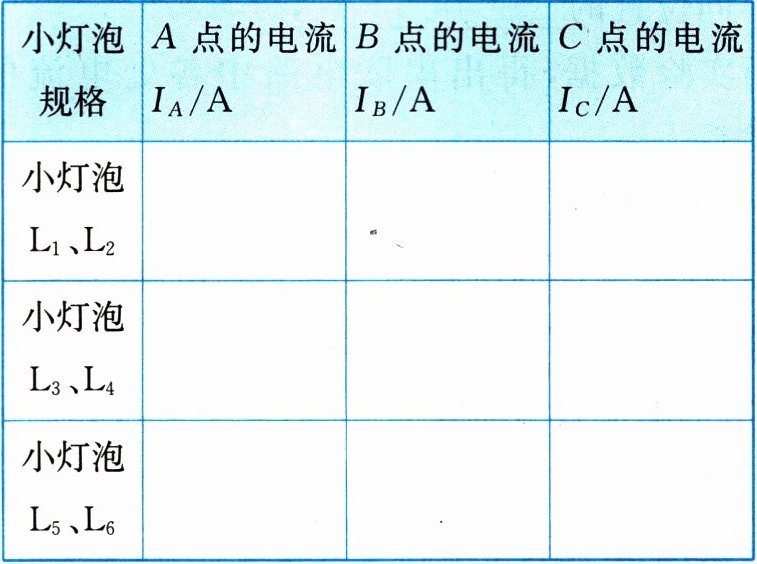 | 小灯泡规格 | A点的电流$I_A$/A | B点的电流$I_B$/A | C点的电流$I_C$/A |
|---|---|---|---|
| 小灯泡$L_1$、$L_2$ | | | |
| 小灯泡$L_3$、$L_4$ | | | |
| 小灯泡$L_5$、$L_6$ | | | |